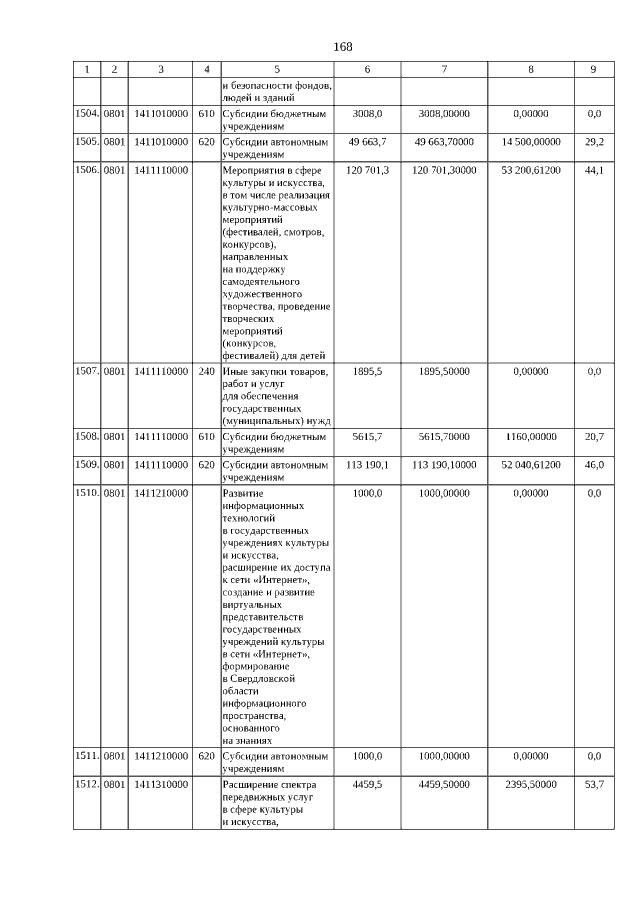 168

| 1 | 2 | 3 | 4 | 5 | 6 | 7 | 8 | 9 |
|---|---|---|---|---|---|---|---|---|
| | | | | и безопасности фондов, людей и зданий | | | | |
| 1504. | 0801 | 1411010000 | 610 | Субсидии бюджетным учреждениям | 3008,0 | 3008,00000 | 0,00000 | 0,0 |
| 1505. | 0801 | 1411010000 | 620 | Субсидии автономным учреждениям | 49 663,7 | 49 663,70000 | 14 500,00000 | 29,2 |
| 1506. | 0801 | 1411110000 | | Мероприятия в сфере культуры и искусства, в том числе реализация культурно-массовых мероприятий (фестивалей, смотров, конкурсов), направленных на поддержку самодеятельного художественного творчества, проведение творческих мероприятий (конкурсов, фестивалей) для детей | 120 701,3 | 120 701,30000 | 53 200,61200 | 44,1 |
| 1507. | 0801 | 1411110000 | 240 | Иные закупки товаров, работ и услуг для обеспечения государственных (муниципальных) нужд | 1895,5 | 1895,50000 | 0,00000 | 0,0 |
| 1508. | 0801 | 1411110000 | 610 | Субсидии бюджетным учреждениям | 5615,7 | 5615,70000 | 1160,00000 | 20,7 |
| 1509. | 0801 | 1411110000 | 620 | Субсидии автономным учреждениям | 113 190,1 | 113 190,10000 | 52 040,61200 | 46,0 |
| 1510. | 0801 | 1411210000 | | Развитие информационных технологий в государственных учреждениях культуры и искусства, расширение их доступа к сети «Интернет», создание и развитие виртуальных представительств государственных учреждений культуры в сети «Интернет», формирование в Свердловской области информационного пространства, основанного на знаниях | 1000,0 | 1000,00000 | 0,00000 | 0,0 |
| 1511. | 0801 | 1411210000 | 620 | Субсидии автономным учреждениям | 1000,0 | 1000,00000 | 0,00000 | 0,0 |
| 1512. | 0801 | 1411310000 | | Расширение спектра передвижных услуг в сфере культуры и искусства, | 4459,5 | 4459,50000 | 2395,50000 | 53,7 |